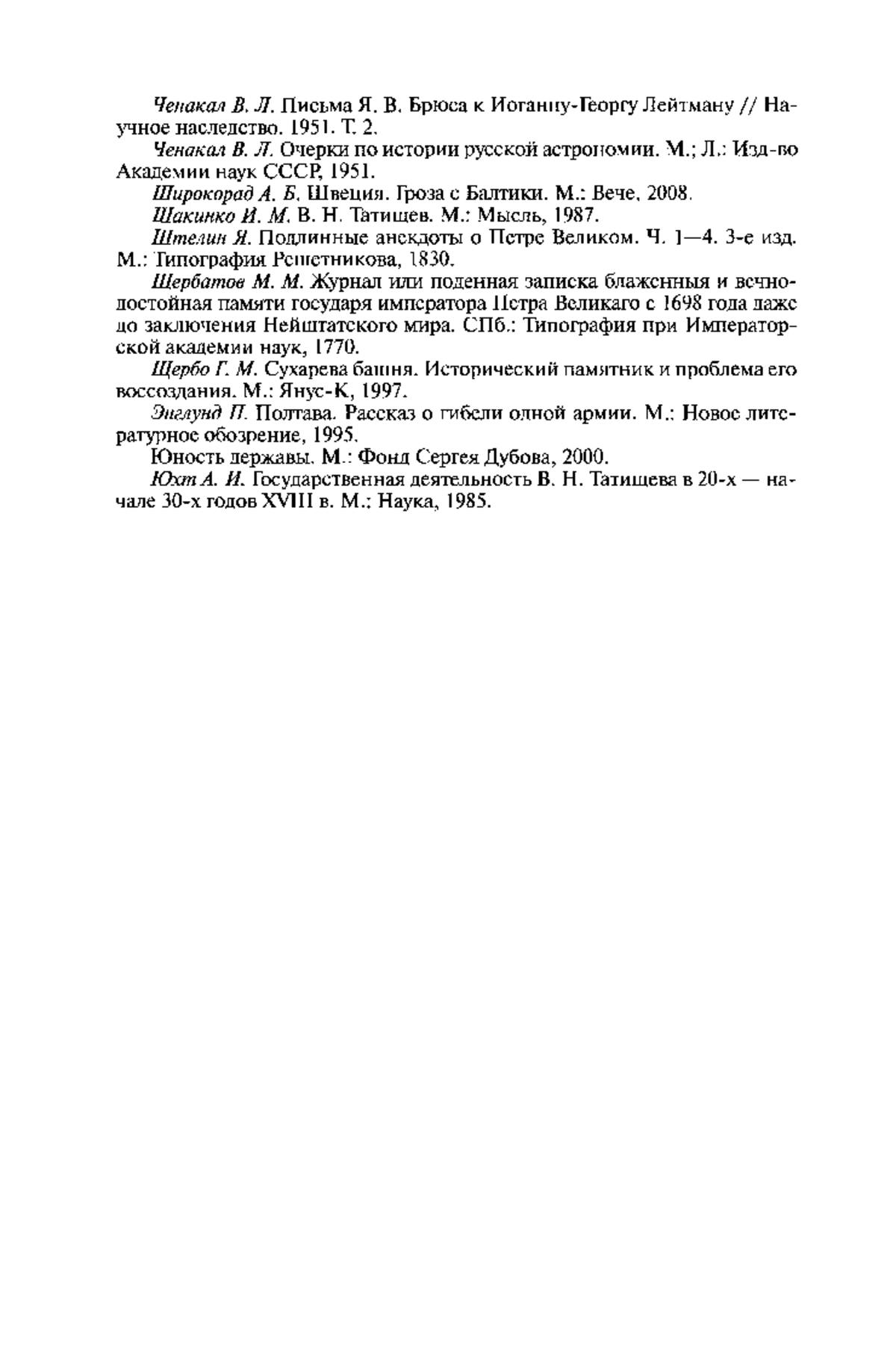 Ченакал В. Л. Письма Я. В. Брюса к Иоганну-Георгу Лейтману // Научное наследство. 1951. Т. 2.

Ченакал В. Л. Очерки по истории русской астрономии. М.; Л.: Изд-во Академии наук СССР, 1951.

Широкорад А. Б. Швеция. Гроза с Балтики. М.: Вече, 2008.

Шакинко И. М. В. Н. Татищев. М.: Мысль, 1987.

Штелин Я. Подлинные анекдоты о Петре Великом. Ч. 1—4. 3-е изд. М.: Типография Решетникова, 1830.

Щербатов М. М. Журнал или поденная записка блаженныя и вечнодостойная памяти государя императора Петра Великаго с 1698 года даже до заключения Нейштатского мира. СПб.: Типография при Императорской академии наук, 1770.

Щербо Г. М. Сухарева башня. Исторический памятник и проблема его воссоздания. М.: Янус-К, 1997.

Энглунд П. Полтава. Рассказ о гибели одной армии. М.: Новое литературное обозрение, 1995.

Юность державы. М.: Фонд Сергея Дубова, 2000.

Юхт А. И. Государственная деятельность В. Н. Татищева в 20-х — начале 30-х годов XVIII в. М.: Наука, 1985.